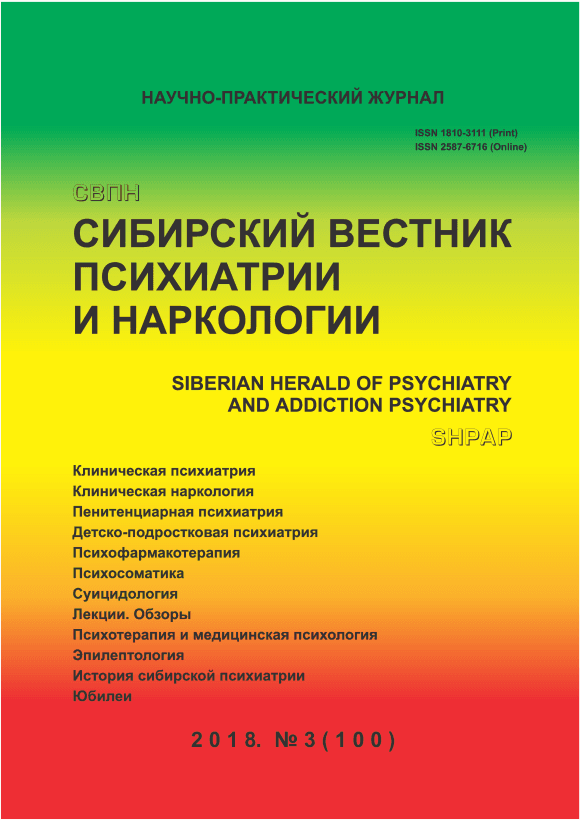 НАУЧНО-ПРАКТИЧЕСКИЙ ЖУРНАЛ

ISSN 1810-3111 (Print)
ISSN 2587-6716 (Online)

СВПН

СИБИРСКИЙ ВЕСТНИК ПСИХИАТРИИ И НАРКОЛОГИИ

SIBERIAN HERALD OF PSYCHIATRY AND ADDICTION PSYCHIATRY

SHPAP

Клиническая психиатрия
Клиническая наркология
Пенитенциарная психиатрия
Детско-подростковая психиатрия
Психофармакотерапия
Психосоматика
Суицидология
Лекции. Обзоры
Психотерапия и медицинская психология
Эпилептология
История сибирской психиатрии
Юбилеи

2018. №3(100)